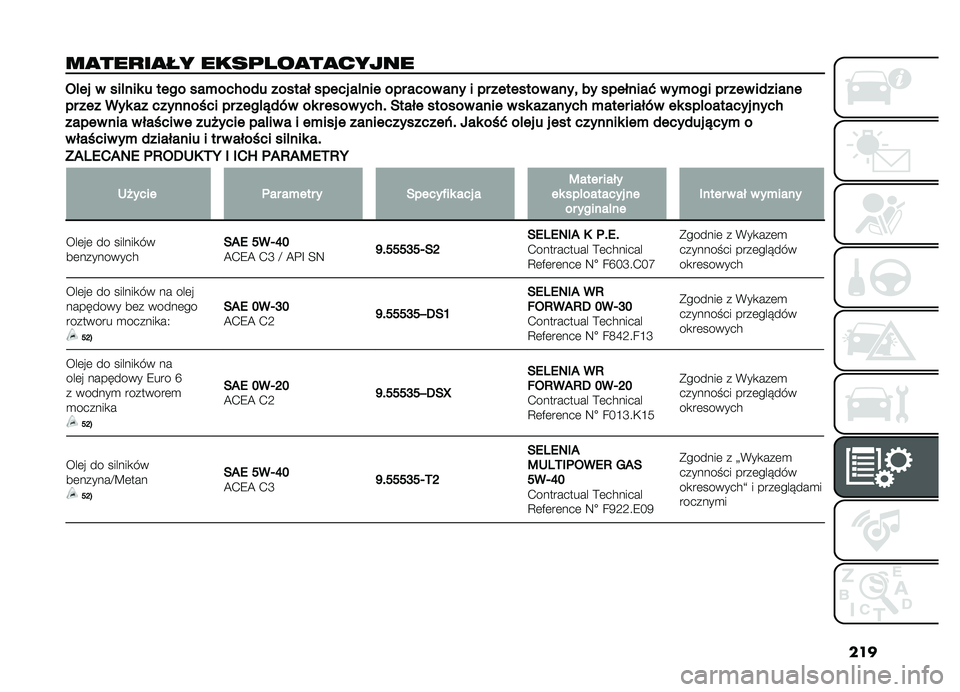 MATERIAŁY EKSPLOATACYJNE

Olej w silniku tego samochodu został specjalnie opracowany i przetestowany, by spełniać wymogi przewidziane przez Wykaz czynności przeglądów okresowych. Stałe stosowanie wskazanych materiałów eksploatacyjnych zapewnia właściwe zużycie paliwa i emisje zanieczyszczeń. Jakość oleju jest czynnikiem decydującym o właściwym działaniu i trwałości silnika.

ZALECANE PRODUKTY I ICH PARAMETRY

| Użycie | Parametry | Specyfikacja | Materiały eksploatacyjne oryginalne | Interwał wymiany |
|---|---|---|---|---|
| Oleje do silników benzynowych | SAE 5W-40 ACEA C3 / API SN | 9.55535-S2 | SELENIA K P.E. Contractual Technical Reference N° F603.C07 | Zgodnie z Wykazem czynności przeglądów okresowych |
| Oleje do silników na olej napędowy bez wodnego roztworu mocznika: 52) | SAE 0W-30 ACEA C2 | 9.55535–DS1 | SELENIA WR FORWARD 0W-30 Contractual Technical Reference N° F842.F13 | Zgodnie z Wykazem czynności przeglądów okresowych |
| Oleje do silników na olej napędowy Euro 6 z wodnym roztworem mocznika 52) | SAE 0W-20 ACEA C2 | 9.55535–DSX | SELENIA WR FORWARD 0W-20 Contractual Technical Reference N° F013.K15 | Zgodnie z Wykazem czynności przeglądów okresowych |
| Olej do silników benzyna/Metan 52) | SAE 5W-40 ACEA C3 | 9.55535-T2 | SELENIA MULTIPOWER GAS 5W-40 Contractual Technical Reference N° F922.E09 | Zgodnie z „Wykazem czynności przeglądów okresowych" i przeglądami rocznymi |

219

carmanualsonline.info